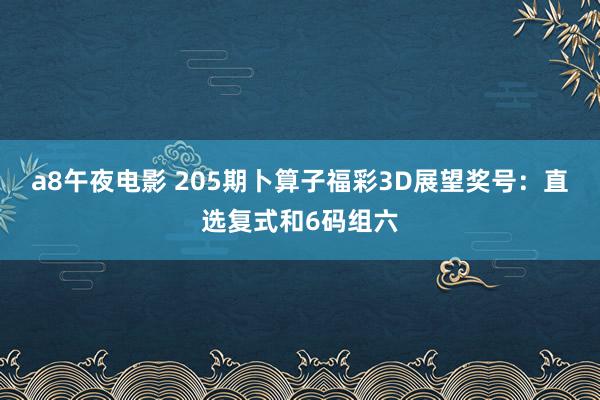 a8午夜电影 205期卜算子福彩3D展望奖号：直选复式和6码组六